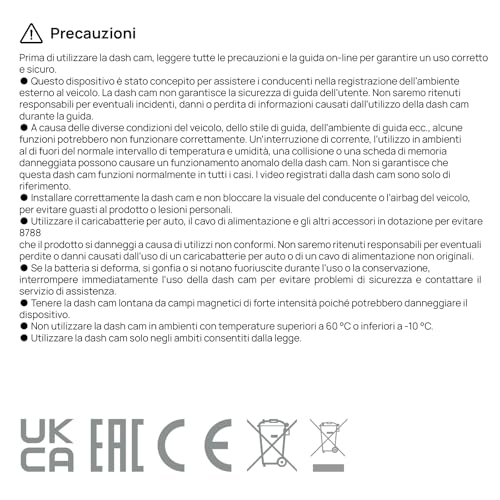 Precauzioni

Prima di utilizzare la dash cam, leggere tutte le precauzioni e la guida on-line per garantire un uso corretto e sicuro.

• Questo dispositivo è stato concepito per assistere i conducenti nella registrazione dell'ambiente esterno al veicolo. La dash cam non garantisce la sicurezza di guida dell'utente. Non saremo ritenuti responsabili per eventuali incidenti, danni o perdita di informazioni causati dall'utilizzo della dash cam durante la guida.

• A causa delle diverse condizioni del veicolo, dello stile di guida, dell'ambiente di guida ecc., alcune funzioni potrebbero non funzionare correttamente. Un'interruzione di corrente, l'utilizzo in ambienti al di fuori del normale intervallo di temperatura e umidità, una collisione o una scheda di memoria danneggiata possono causare un funzionamento anomalo della dash cam. Non si garantisce che questa dash cam funzioni normalmente in tutti i casi. I video registrati dalla dash cam sono solo di riferimento.

• Installare correttamente la dash cam e non bloccare la visuale del conducente o l'airbag del veicolo, per evitare guasti al prodotto o lesioni personali.

• Utilizzare il caricabatterie per auto, il cavo di alimentazione e gli altri accessori in dotazione per evitare
8788
che il prodotto si danneggi a causa di utilizzi non conformi. Non saremo ritenuti responsabili per eventuali perdite o danni causati dall'uso di un caricabatterie per auto o di un cavo di alimentazione non originali.

• Se la batteria si deforma, si gonfia o si notano fuoriuscite durante l'uso o la conservazione, interrompere immediatamente l'uso della dash cam per evitare problemi di sicurezza e contattare il servizio di assistenza.

• Tenere la dash cam lontana da campi magnetici di forte intensità poiché potrebbero danneggiare il dispositivo.

• Non utilizzare la dash cam in ambienti con temperature superiori a 60 °C o inferiori a -10 °C.

• Utilizzare la dash cam solo negli ambiti consentiti dalla legge.

UK
CA
EAC
CE